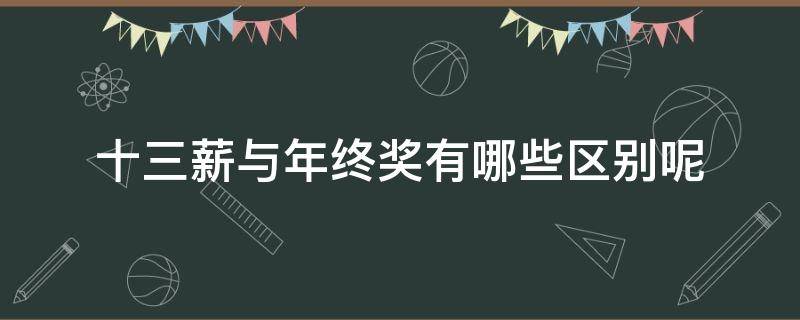 十三薪与年终奖有哪些区别呢